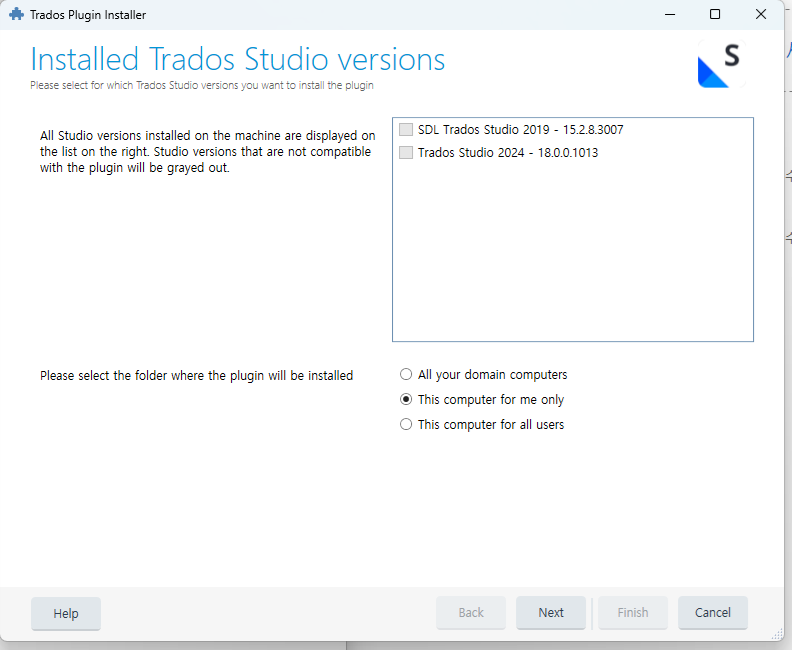 Trados Plugin Installer

Installed Trados Studio versions
Please select for which Trados Studio versions you want to install the plugin

S

All Studio versions installed on the machine are displayed on the list on the right. Studio versions that are not compatible with the plugin will be grayed out.

SDL Trados Studio 2019 - 15.2.8.3007
Trados Studio 2024 - 18.0.0.1013

Please select the folder where the plugin will be installed

All your domain computers
This computer for me only
This computer for all users

Help

Back

Next

Finish

Cancel